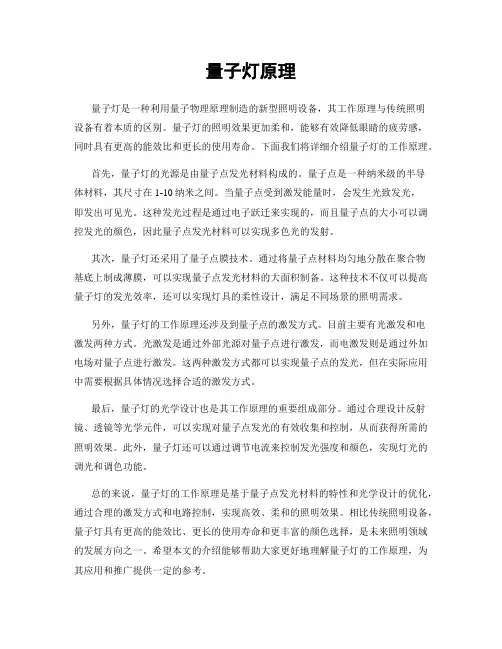 量子灯原理

量子灯是一种利用量子物理原理制造的新型照明设备，其工作原理与传统照明设备有着本质的区别。量子灯的照明效果更加柔和，能够有效降低眼睛的疲劳感，同时具有更高的能效比和更长的使用寿命。下面我们将详细介绍量子灯的工作原理。

首先，量子灯的光源是由量子点发光材料构成的。量子点是一种纳米级的半导体材料，其尺寸在 1-10 纳米之间。当量子点受到激发能量时，会发生光致发光，即发出可见光。这种发光过程是通过电子跃迁来实现的，而且量子点的大小可以调控发光的颜色，因此量子点发光材料可以实现多色光的发射。

其次，量子灯还采用了量子点膜技术。通过将量子点材料均匀地分散在聚合物基底上制成薄膜，可以实现量子点发光材料的大面积制备。这种技术不仅可以提高量子灯的发光效率，还可以实现灯具的柔性设计，满足不同场景的照明需求。

另外，量子灯的工作原理还涉及到量子点的激发方式。目前主要有光激发和电激发两种方式。光激发是通过外部光源对量子点进行激发，而电激发则是通过外加电场对量子点进行激发。这两种激发方式都可以实现量子点的发光，但在实际应用中需要根据具体情况选择合适的激发方式。

最后，量子灯的光学设计也是其工作原理的重要组成部分。通过合理设计反射镜、透镜等光学元件，可以实现对量子点发光的有效收集和控制，从而获得所需的照明效果。此外，量子灯还可以通过调节电流来控制发光强度和颜色，实现灯光的调光和调色功能。

总的来说，量子灯的工作原理是基于量子点发光材料的特性和光学设计的优化，通过合理的激发方式和电路控制，实现高效、柔和的照明效果。相比传统照明设备，量子灯具有更高的能效比、更长的使用寿命和更丰富的颜色选择，是未来照明领域的发展方向之一。希望本文的介绍能够帮助大家更好地理解量子灯的工作原理，为其应用和推广提供一定的参考。